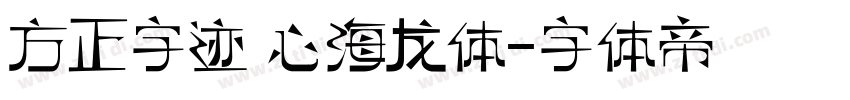 方正字迹 心海龙体-字体帝